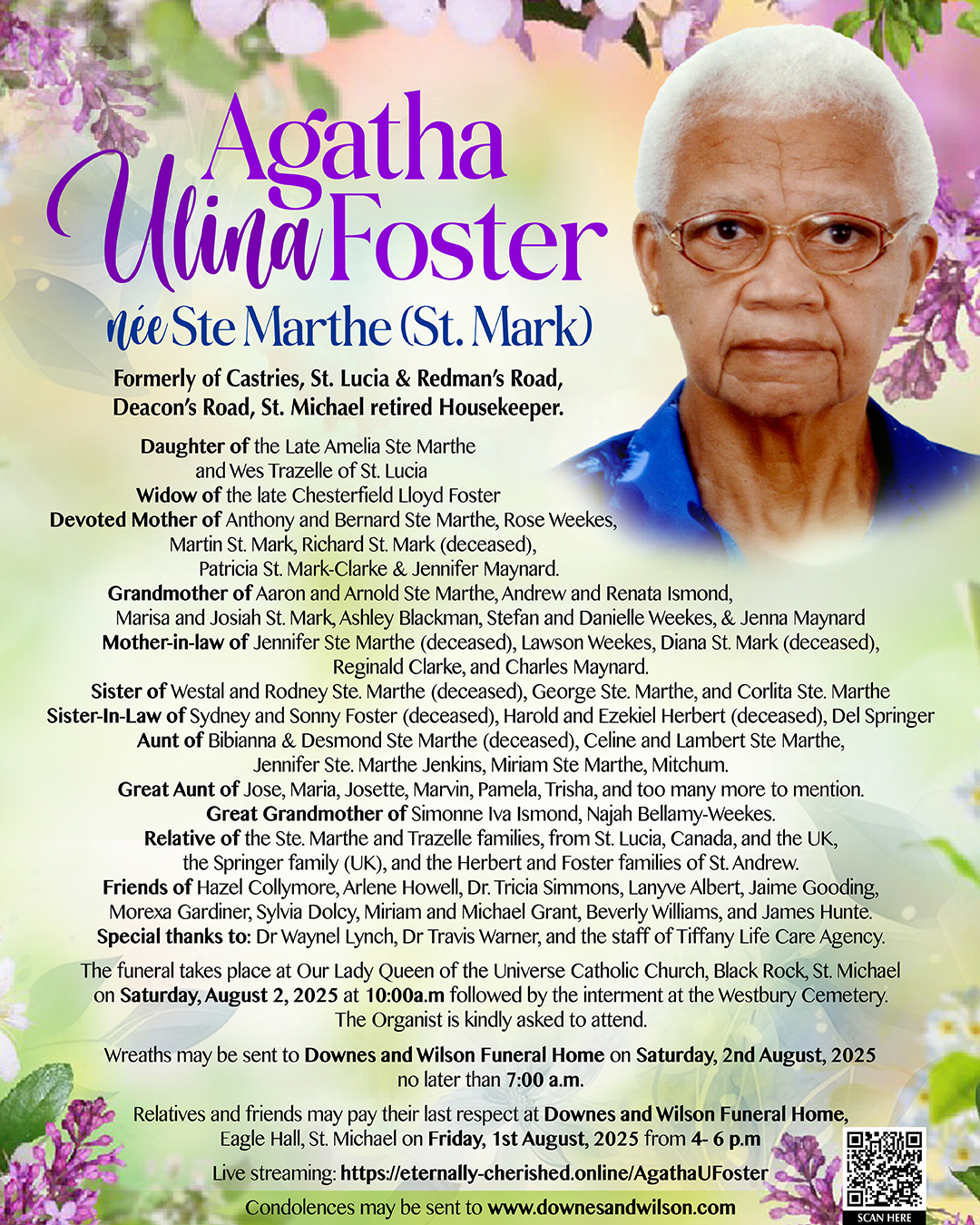 Agatha Ulina Foster
née Ste Marthe (St. Mark)

Formerly of Castries, St. Lucia & Redman's Road, Deacon's Road, St. Michael retired Housekeeper.

Daughter of the Late Amelia Ste Marthe and Wes Trazelle of St. Lucia
Widow of the late Chesterfield Lloyd Foster
Devoted Mother of Anthony and Bernard Ste Marthe, Rose Weekes, Martin St. Mark, Richard St. Mark (deceased), Patricia St. Mark-Clarke & Jennifer Maynard.
Grandmother of Aaron and Arnold Ste Marthe, Andrew and Renata Ismond, Marisa and Josiah St. Mark, Ashley Blackman, Stefan and Danielle Weekes, & Jenna Maynard
Mother-in-law of Jennifer Ste Marthe (deceased), Lawson Weekes, Diana St. Mark (deceased), Reginald Clarke, and Charles Maynard.
Sister of Westal and Rodney Ste. Marthe (deceased), George Ste. Marthe, and Corlita Ste. Marthe
Sister-In-Law of Sydney and Sonny Foster (deceased), Harold and Ezekiel Herbert (deceased), Del Springer
Aunt of Bibianna & Desmond Ste Marthe (deceased), Celine and Lambert Ste Marthe, Jennifer Ste. Marthe Jenkins, Miriam Ste Marthe, Mitchum.
Great Aunt of Jose, Maria, Josette, Marvin, Pamela, Trisha, and too many more to mention.
Great Grandmother of Simonne Iva Ismond, Najah Bellamy-Weekes.
Relative of the Ste. Marthe and Trazelle families, from St. Lucia, Canada, and the UK, the Springer family (UK), and the Herbert and Foster families of St. Andrew.
Friends of Hazel Collymore, Arlene Howell, Dr. Tricia Simmons, Lanyve Albert, Jaime Gooding, Morexa Gardiner, Sylvia Dolcy, Miriam and Michael Grant, Beverly Williams, and James Hunte.
Special thanks to: Dr Waynel Lynch, Dr Travis Warner, and the staff of Tiffany Life Care Agency.

The funeral takes place at Our Lady Queen of the Universe Catholic Church, Black Rock, St. Michael on Saturday, August 2, 2025 at 10:00a.m followed by the interment at the Westbury Cemetery. The Organist is kindly asked to attend.

Wreaths may be sent to Downes and Wilson Funeral Home on Saturday, 2nd August, 2025 no later than 7:00 a.m.

Relatives and friends may pay their last respect at Downes and Wilson Funeral Home, Eagle Hall, St. Michael on Friday, 1st August, 2025 from 4- 6 p.m

Live streaming: https://eternally-cherished.online/AgathaUFoster

Condolences may be sent to www.downesandwilson.com

SCAN HERE